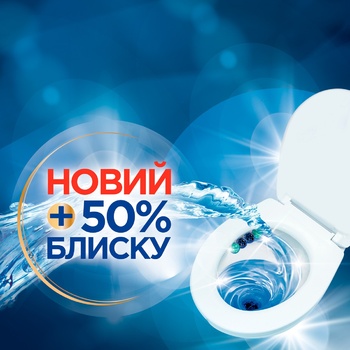 НОВИЙ
+50%
БЛИСКУ